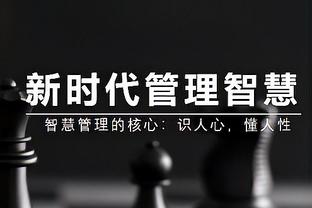 新时代管理智慧

智慧管理的核心：识人心，懂人性